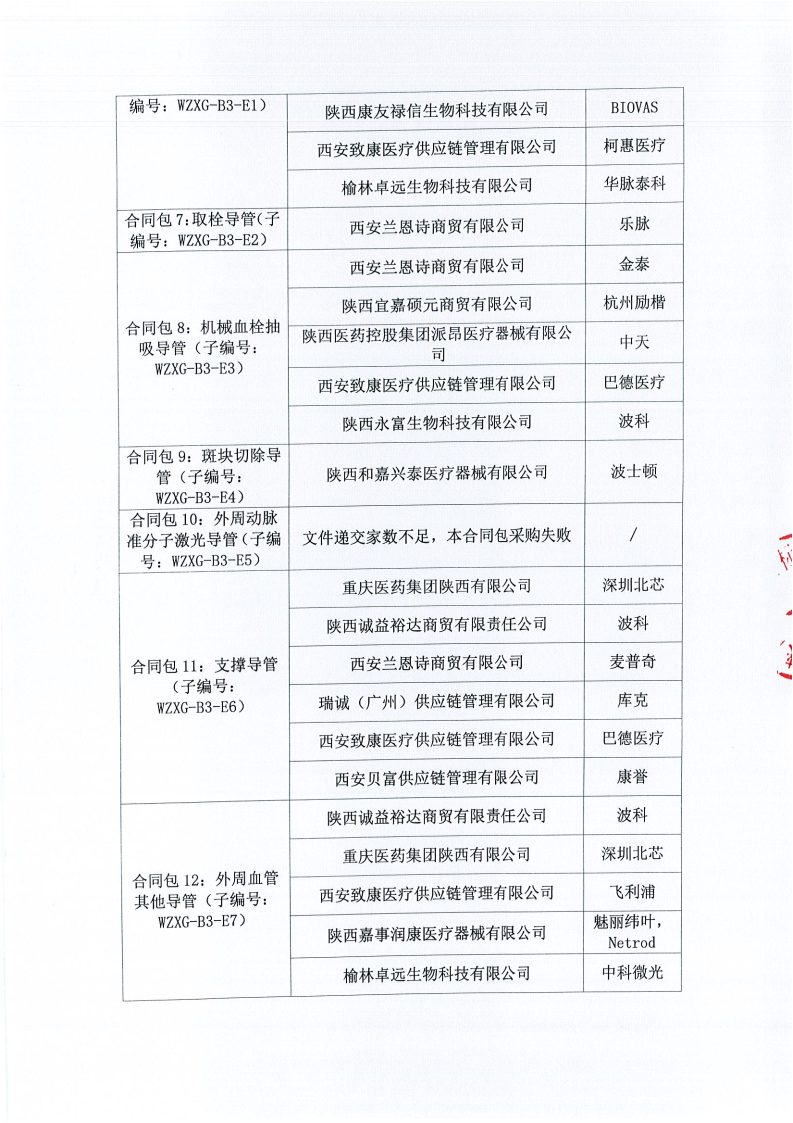 | 编号：WZXG-B3-E1） | 陕西康友禄信生物科技有限公司 | BIOVAS |
|---|---|---|
| | 西安致康医疗供应链管理有限公司 | 柯惠医疗 |
| | 榆林卓远生物科技有限公司 | 华脉泰科 |
| 合同包 7：取栓导管（子编号：WZXG-B3-E2） | 西安兰恩诗商贸有限公司 | 乐脉 |
| 合同包 8：机械血栓抽吸导管（子编号：WZXG-B3-E3） | 西安兰恩诗商贸有限公司 | 金泰 |
| | 陕西宜嘉硕元商贸有限公司 | 杭州励楷 |
| | 陕西医药控股集团派昂医疗器械有限公司 | 中天 |
| | 西安致康医疗供应链管理有限公司 | 巴德医疗 |
| | 陕西永富生物科技有限公司 | 波科 |
| 合同包 9：斑块切除导管（子编号：WZXG-B3-E4） | 陕西和嘉兴泰医疗器械有限公司 | 波士顿 |
| 合同包 10：外周动脉准分子激光导管（子编号：WZXG-B3-E5） | 文件递交家数不足，本合同包采购失败 | / |
| 合同包 11：支撑导管（子编号：WZXG-B3-E6） | 重庆医药集团陕西有限公司 | 深圳北芯 |
| | 陕西诚益裕达商贸有限责任公司 | 波科 |
| | 西安兰恩诗商贸有限公司 | 麦普奇 |
| | 瑞诚（广州）供应链管理有限公司 | 库克 |
| | 西安致康医疗供应链管理有限公司 | 巴德医疗 |
| | 西安贝富供应链管理有限公司 | 康誉 |
| 合同包 12：外周血管其他导管（子编号：WZXG-B3-E7） | 陕西诚益裕达商贸有限责任公司 | 波科 |
| | 重庆医药集团陕西有限公司 | 深圳北芯 |
| | 西安致康医疗供应链管理有限公司 | 飞利浦 |
| | 陕西嘉事润康医疗器械有限公司 | 魅丽纬叶，Netrod |
| | 榆林卓远生物科技有限公司 | 中科微光 |